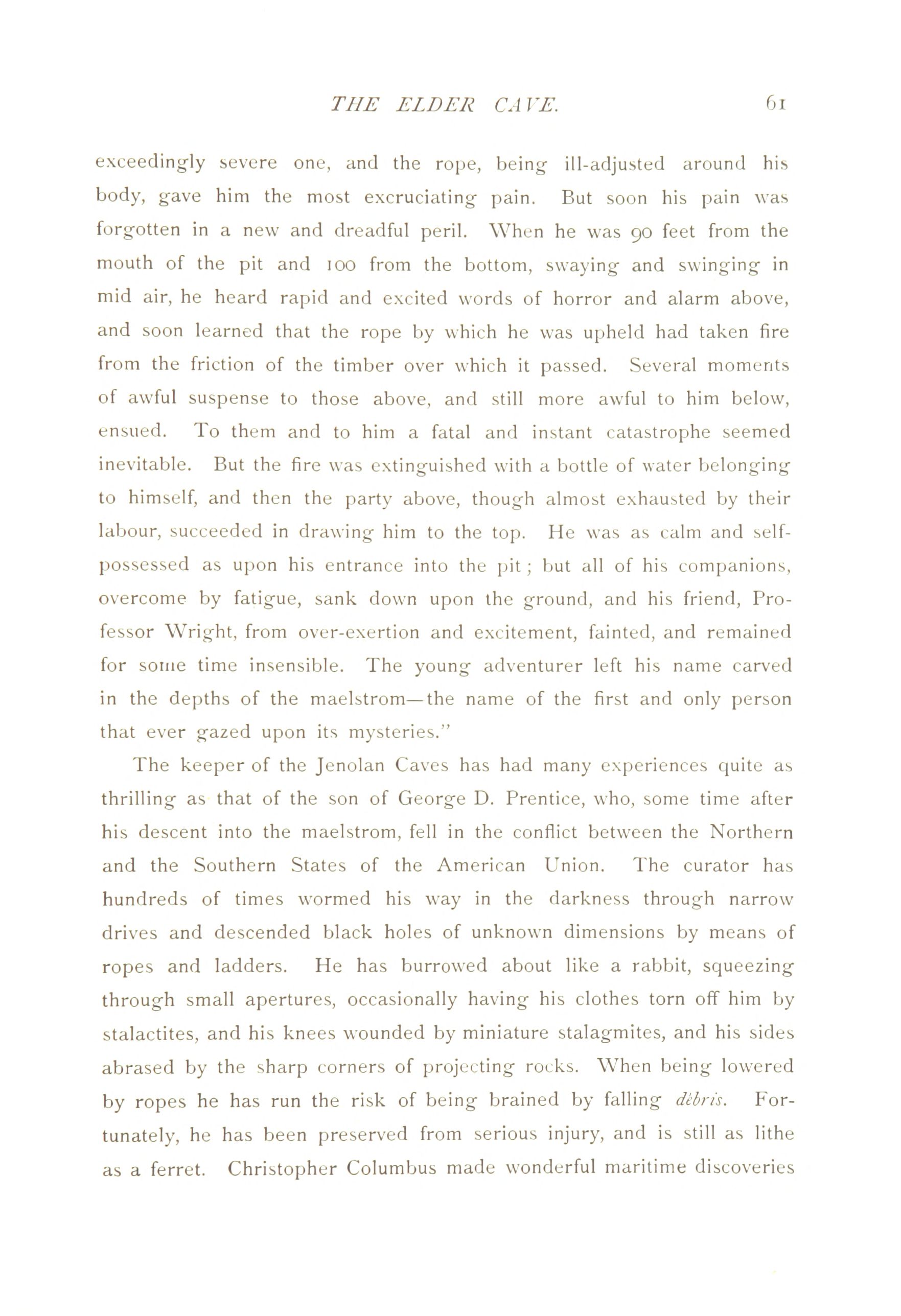 THE ELDER CAVE. 61

exceedingly severe one, and the rope, being ill-adjusted around his body, gave him the most excruciating pain. But soon his pain was forgotten in a new and dreadful peril. When he was 90 feet from the mouth of the pit and 100 from the bottom, swaying and swinging in mid air, he heard rapid and excited words of horror and alarm above, and soon learned that the rope by which he was upheld had taken fire from the friction of the timber over which it passed. Several moments of awful suspense to those above, and still more awful to him below, ensued. To them and to him a fatal and instant catastrophe seemed inevitable. But the fire was extinguished with a bottle of water belonging to himself, and then the party above, though almost exhausted by their labour, succeeded in drawing him to the top. He was as calm and self-possessed as upon his entrance into the pit; but all of his companions, overcome by fatigue, sank down upon the ground, and his friend, Professor Wright, from over-exertion and excitement, fainted, and remained for some time insensible. The young adventurer left his name carved in the depths of the maelstrom—the name of the first and only person that ever gazed upon its mysteries."

The keeper of the Jenolan Caves has had many experiences quite as thrilling as that of the son of George D. Prentice, who, some time after his descent into the maelstrom, fell in the conflict between the Northern and the Southern States of the American Union. The curator has hundreds of times wormed his way in the darkness through narrow drives and descended black holes of unknown dimensions by means of ropes and ladders. He has burrowed about like a rabbit, squeezing through small apertures, occasionally having his clothes torn off him by stalactites, and his knees wounded by miniature stalagmites, and his sides abrased by the sharp corners of projecting rocks. When being lowered by ropes he has run the risk of being brained by falling débris. Fortunately, he has been preserved from serious injury, and is still as lithe as a ferret. Christopher Columbus made wonderful maritime discoveries